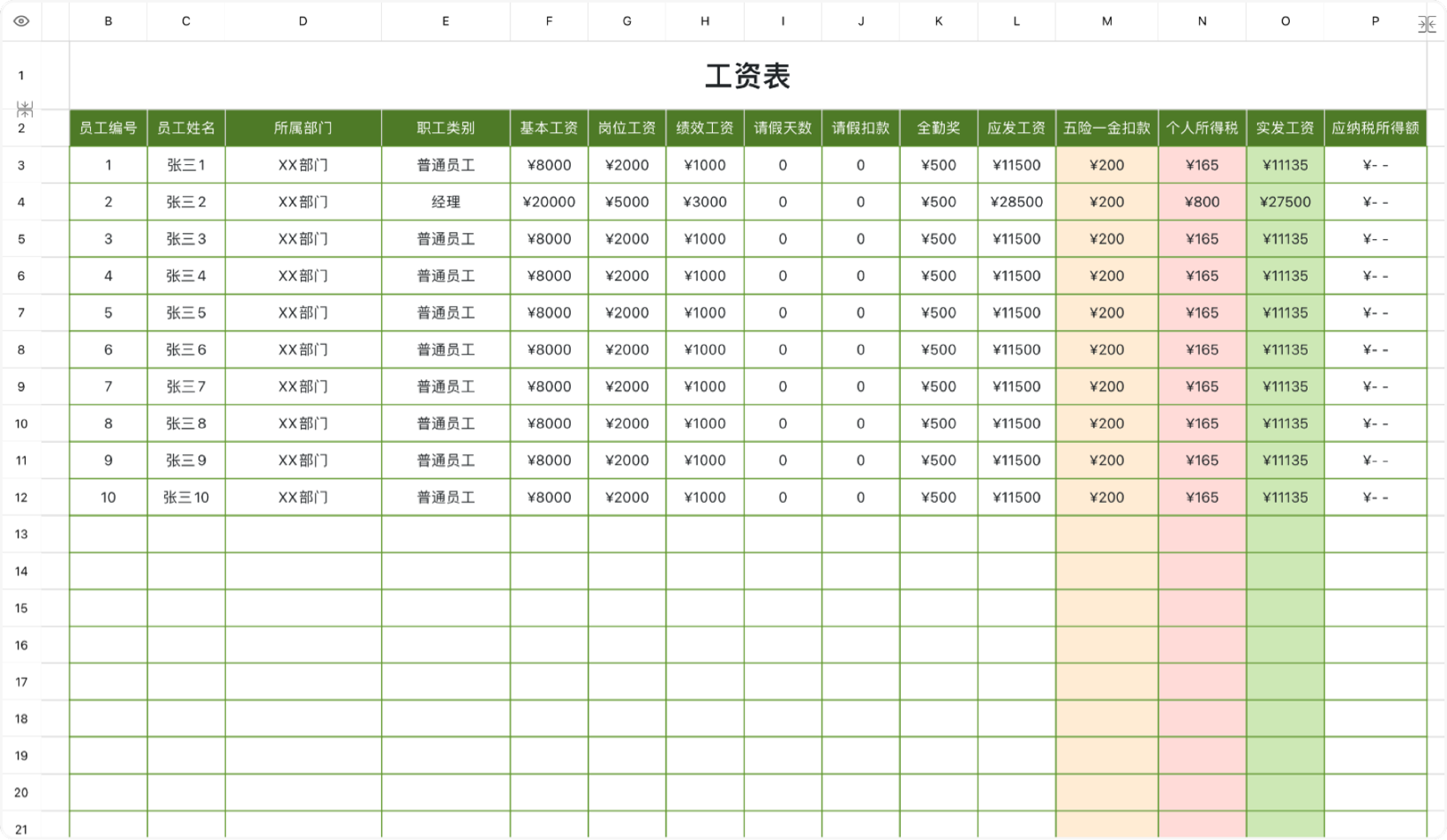 | | B | C | D | E | F | G | H | I | J | K | L | M | N | O | P |
|---|---|---|---|---|---|---|---|---|---|---|---|---|---|---|---|
| 1 | 工资表 | | | | | | | | | | | | | | |
| 2 | 员工编号 | 员工姓名 | 所属部门 | 职工类别 | 基本工资 | 岗位工资 | 绩效工资 | 请假天数 | 请假扣款 | 全勤奖 | 应发工资 | 五险一金扣款 | 个人所得税 | 实发工资 | 应纳税所得额 |
| 3 | 1 | 张三1 | XX部门 | 普通员工 | ¥8000 | ¥2000 | ¥1000 | 0 | 0 | ¥500 | ¥11500 | ¥200 | ¥165 | ¥11135 | ¥- - |
| 4 | 2 | 张三2 | XX部门 | 经理 | ¥20000 | ¥5000 | ¥3000 | 0 | 0 | ¥500 | ¥28500 | ¥200 | ¥800 | ¥27500 | ¥- - |
| 5 | 3 | 张三3 | XX部门 | 普通员工 | ¥8000 | ¥2000 | ¥1000 | 0 | 0 | ¥500 | ¥11500 | ¥200 | ¥165 | ¥11135 | ¥- - |
| 6 | 4 | 张三4 | XX部门 | 普通员工 | ¥8000 | ¥2000 | ¥1000 | 0 | 0 | ¥500 | ¥11500 | ¥200 | ¥165 | ¥11135 | ¥- - |
| 7 | 5 | 张三5 | XX部门 | 普通员工 | ¥8000 | ¥2000 | ¥1000 | 0 | 0 | ¥500 | ¥11500 | ¥200 | ¥165 | ¥11135 | ¥- - |
| 8 | 6 | 张三6 | XX部门 | 普通员工 | ¥8000 | ¥2000 | ¥1000 | 0 | 0 | ¥500 | ¥11500 | ¥200 | ¥165 | ¥11135 | ¥- - |
| 9 | 7 | 张三7 | XX部门 | 普通员工 | ¥8000 | ¥2000 | ¥1000 | 0 | 0 | ¥500 | ¥11500 | ¥200 | ¥165 | ¥11135 | ¥- - |
| 10 | 8 | 张三8 | XX部门 | 普通员工 | ¥8000 | ¥2000 | ¥1000 | 0 | 0 | ¥500 | ¥11500 | ¥200 | ¥165 | ¥11135 | ¥- - |
| 11 | 9 | 张三9 | XX部门 | 普通员工 | ¥8000 | ¥2000 | ¥1000 | 0 | 0 | ¥500 | ¥11500 | ¥200 | ¥165 | ¥11135 | ¥- - |
| 12 | 10 | 张三10 | XX部门 | 普通员工 | ¥8000 | ¥2000 | ¥1000 | 0 | 0 | ¥500 | ¥11500 | ¥200 | ¥165 | ¥11135 | ¥- - |
| 13 | | | | | | | | | | | | | | | |
| 14 | | | | | | | | | | | | | | | |
| 15 | | | | | | | | | | | | | | | |
| 16 | | | | | | | | | | | | | | | |
| 17 | | | | | | | | | | | | | | | |
| 18 | | | | | | | | | | | | | | | |
| 19 | | | | | | | | | | | | | | | |
| 20 | | | | | | | | | | | | | | | |
| 21 | | | | | | | | | | | | | | | |